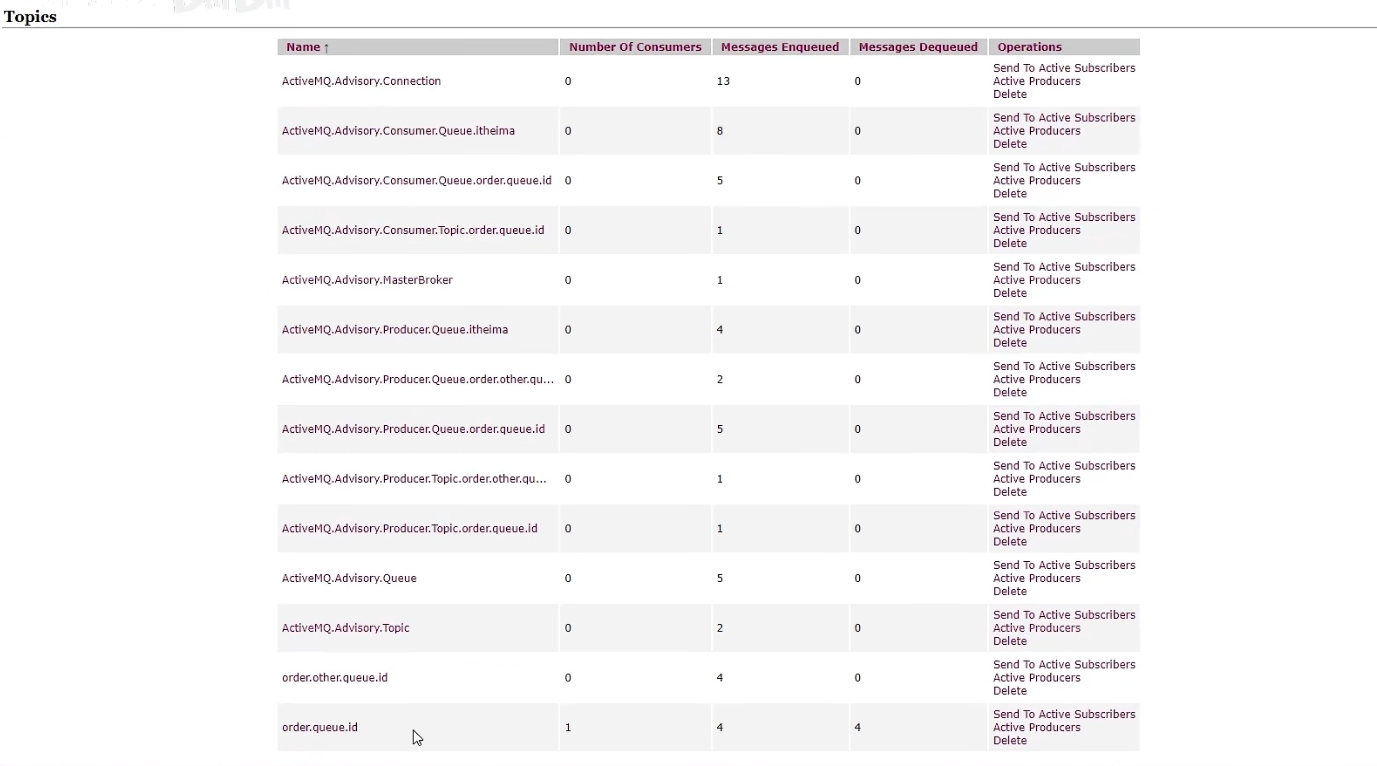 Topics

| Name ↑ | Number Of Consumers | Messages Enqueued | Messages Dequeued | Operations |
|---|---|---|---|---|
| ActiveMQ.Advisory.Connection | 0 | 13 | 0 | Send To Active Subscribers Active Producers Delete |
| ActiveMQ.Advisory.Consumer.Queue.itheima | 0 | 8 | 0 | Send To Active Subscribers Active Producers Delete |
| ActiveMQ.Advisory.Consumer.Queue.order.queue.id | 0 | 5 | 0 | Send To Active Subscribers Active Producers Delete |
| ActiveMQ.Advisory.Consumer.Topic.order.queue.id | 0 | 1 | 0 | Send To Active Subscribers Active Producers Delete |
| ActiveMQ.Advisory.MasterBroker | 0 | 1 | 0 | Send To Active Subscribers Active Producers Delete |
| ActiveMQ.Advisory.Producer.Queue.itheima | 0 | 4 | 0 | Send To Active Subscribers Active Producers Delete |
| ActiveMQ.Advisory.Producer.Queue.order.other.qu... | 0 | 2 | 0 | Send To Active Subscribers Active Producers Delete |
| ActiveMQ.Advisory.Producer.Queue.order.queue.id | 0 | 5 | 0 | Send To Active Subscribers Active Producers Delete |
| ActiveMQ.Advisory.Producer.Topic.order.other.qu... | 0 | 1 | 0 | Send To Active Subscribers Active Producers Delete |
| ActiveMQ.Advisory.Producer.Topic.order.queue.id | 0 | 1 | 0 | Send To Active Subscribers Active Producers Delete |
| ActiveMQ.Advisory.Queue | 0 | 5 | 0 | Send To Active Subscribers Active Producers Delete |
| ActiveMQ.Advisory.Topic | 0 | 2 | 0 | Send To Active Subscribers Active Producers Delete |
| order.other.queue.id | 0 | 4 | 0 | Send To Active Subscribers Active Producers Delete |
| order.queue.id | 1 | 4 | 4 | Send To Active Subscribers Active Producers Delete |